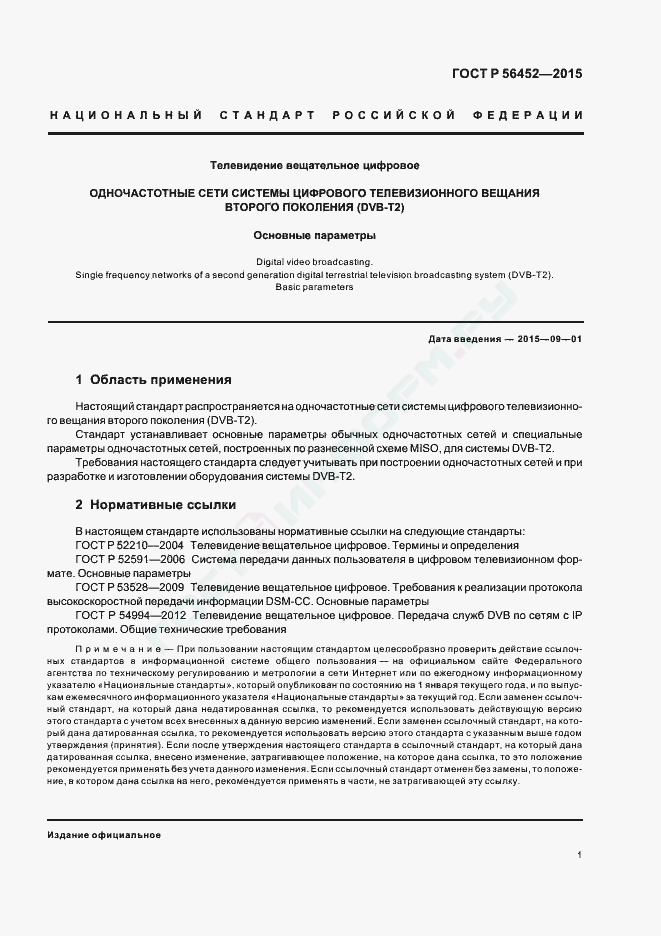 ГОСТ Р 56452—2015

НАЦИОНАЛЬНЫЙ СТАНДАРТ РОССИЙСКОЙ ФЕДЕРАЦИИ

Телевидение вещательное цифровое

ОДНОЧАСТОТНЫЕ СЕТИ СИСТЕМЫ ЦИФРОВОГО ТЕЛЕВИЗИОННОГО ВЕЩАНИЯ ВТОРОГО ПОКОЛЕНИЯ (DVB-T2)

Основные параметры

Digital video broadcasting.
Single frequency networks of a second generation digital terrestrial television broadcasting system (DVB-T2).
Basic parameters

Дата введения — 2015—09—01

1 Область применения

Настоящий стандарт распространяется на одночастотные сети системы цифрового телевизионного вещания второго поколения (DVB-T2).

Стандарт устанавливает основные параметры обычных одночастотных сетей и специальные параметры одночастотных сетей, построенных по разнесенной схеме MISO, для системы DVB-T2.

Требования настоящего стандарта следует учитывать при построении одночастотных сетей и при разработке и изготовлении оборудования системы DVB-T2.

2 Нормативные ссылки

В настоящем стандарте использованы нормативные ссылки на следующие стандарты:
ГОСТ Р 52210—2004 Телевидение вещательное цифровое. Термины и определения
ГОСТ Р 52591—2006 Система передачи данных пользователя в цифровом телевизионном формате. Основные параметры
ГОСТ Р 53528—2009 Телевидение вещательное цифровое. Требования к реализации протокола высокоскоростной передачи информации DSM-CC. Основные параметры
ГОСТ Р 54994—2012 Телевидение вещательное цифровое. Передача служб DVB по сетям с IP протоколами. Общие технические требования

Примечание — При пользовании настоящим стандартом целесообразно проверить действие ссылочных стандартов в информационной системе общего пользования — на официальном сайте Федерального агентства по техническому регулированию и метрологии в сети Интернет или по ежегодному информационному указателю «Национальные стандарты», который опубликован по состоянию на 1 января текущего года, и по выпускам ежемесячного информационного указателя «Национальные стандарты» за текущий год. Если заменен ссылочный стандарт, на который дана недатированная ссылка, то рекомендуется использовать действующую версию этого стандарта с учетом всех внесенных в данную версию изменений. Если заменен ссылочный стандарт, на который дана датированная ссылка, то рекомендуется использовать версию этого стандарта с указанным выше годом утверждения (принятия). Если после утверждения настоящего стандарта в ссылочный стандарт, на который дана датированная ссылка, внесено изменение, затрагивающее положение, на которое дана ссылка, то это положение рекомендуется применять без учета данного изменения. Если ссылочный стандарт отменен без замены, то положение, в котором дана ссылка на него, рекомендуется применять в части, не затрагивающей эту ссылку.

Издание официальное

1